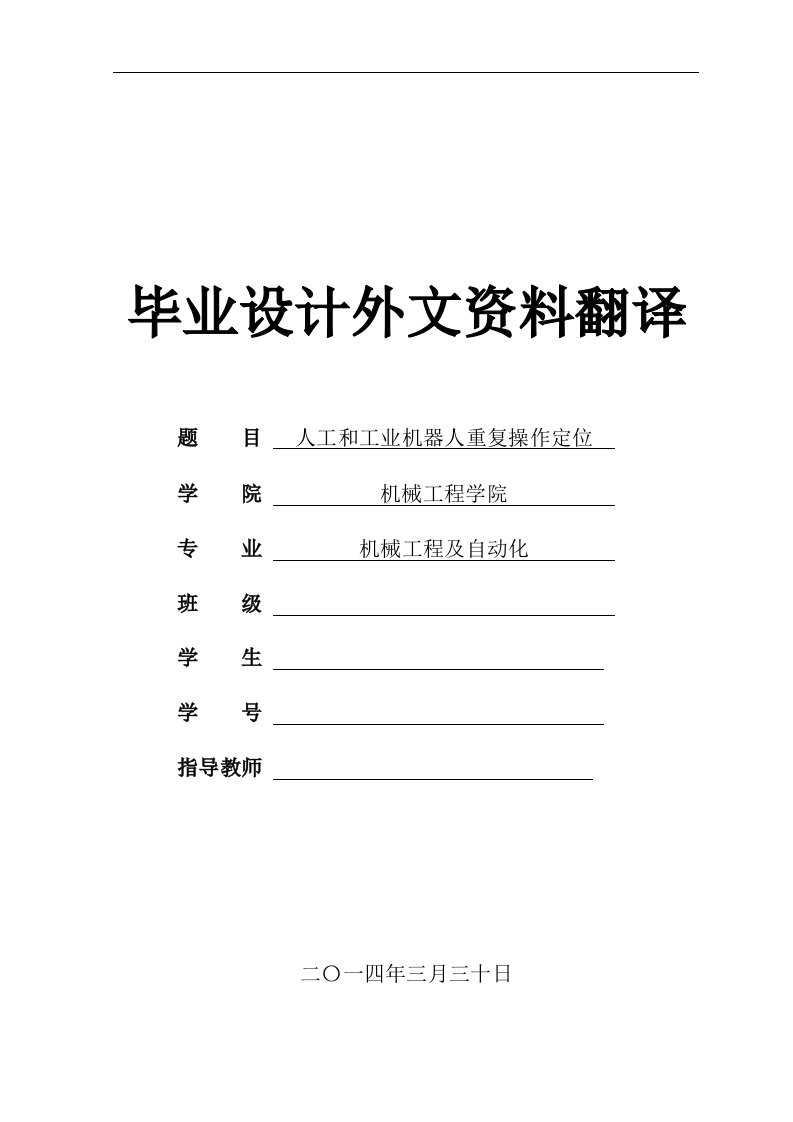 毕业设计外文资料翻译

题　　目　人工和工业机器人重复操作定位

学　　院　机械工程学院

专　　业　机械工程及自动化

班　　级

学　　生

学　　号

指导教师

二〇一四年三月三十日